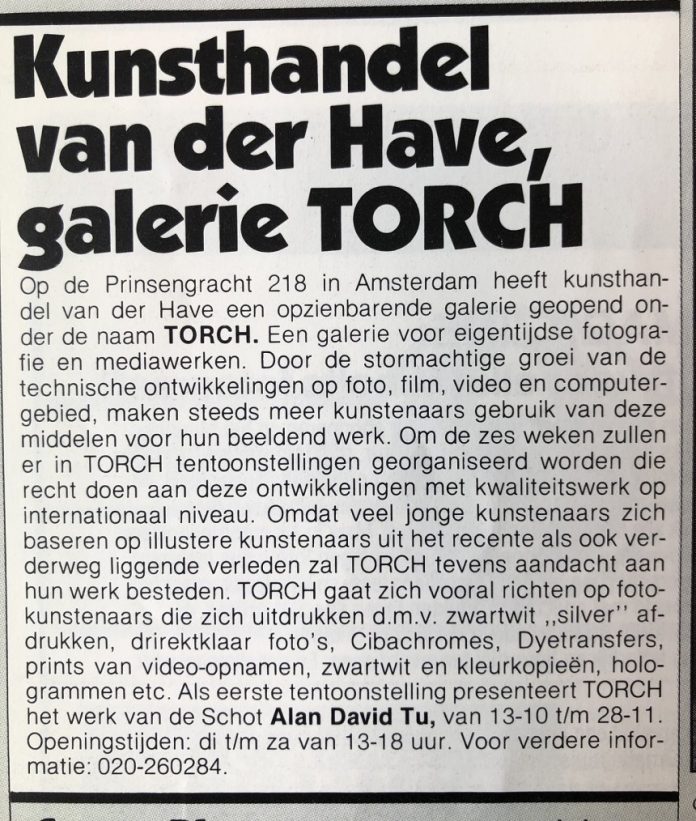 Kunsthandel van der Have, galerie TORCH

Op de Prinsengracht 218 in Amsterdam heeft kunsthandel van der Have een opzienbarende galerie geopend onder de naam **TORCH.** Een galerie voor eigentijdse fotografie en mediawerken. Door de stormachtige groei van de technische ontwikkelingen op foto, film, video en computergebied, maken steeds meer kunstenaars gebruik van deze middelen voor hun beeldend werk. Om de zes weken zullen er in TORCH tentoonstellingen georganiseerd worden die recht doen aan deze ontwikkelingen met kwaliteitswerk op internationaal niveau. Omdat veel jonge kunstenaars zich baseren op illustere kunstenaars uit het recente als ook verderweg liggende verleden zal TORCH tevens aandacht aan hun werk besteden. TORCH gaat zich vooral richten op fotokunstenaars die zich uitdrukken d.m.v. zwartwit ,,silver'' afdrukken, drirektklaar foto's, Cibachromes, Dyetransfers, prints van video-opnamen, zwartwit en kleurkopieën, hologrammen etc. Als eerste tentoonstelling presenteert TORCH het werk van de Schot **Alan David Tu,** van 13-10 t/m 28-11. Openingstijden: di t/m za van 13-18 uur. Voor verdere informatie: 020-260284.